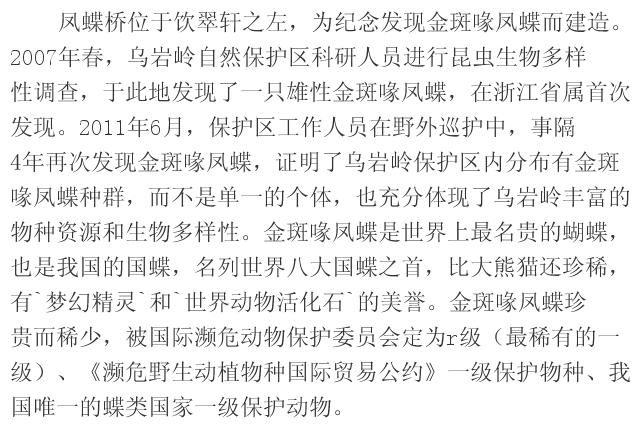 凤蝶桥位于饮翠轩之左，为纪念发现金斑喙凤蝶而建造。2007年春，乌岩岭自然保护区科研人员进行昆虫生物多样性调查，于此地发现了一只雄性金斑喙凤蝶，在浙江省属首次发现。2011年6月，保护区工作人员在野外巡护中，事隔4年再次发现金斑喙凤蝶，证明了乌岩岭保护区内分布有金斑喙凤蝶种群，而不是单一的个体，也充分体现了乌岩岭丰富的物种资源和生物多样性。金斑喙凤蝶是世界上最名贵的蝴蝶，也是我国的国蝶，名列世界八大国蝶之首，比大熊猫还珍稀，有`梦幻精灵`和`世界动物活化石`的美誉。金斑喙凤蝶珍贵而稀少，被国际濒危动物保护委员会定为r级（最稀有的一级）、《濒危野生动植物种国际贸易公约》一级保护物种、我国唯一的蝶类国家一级保护动物。